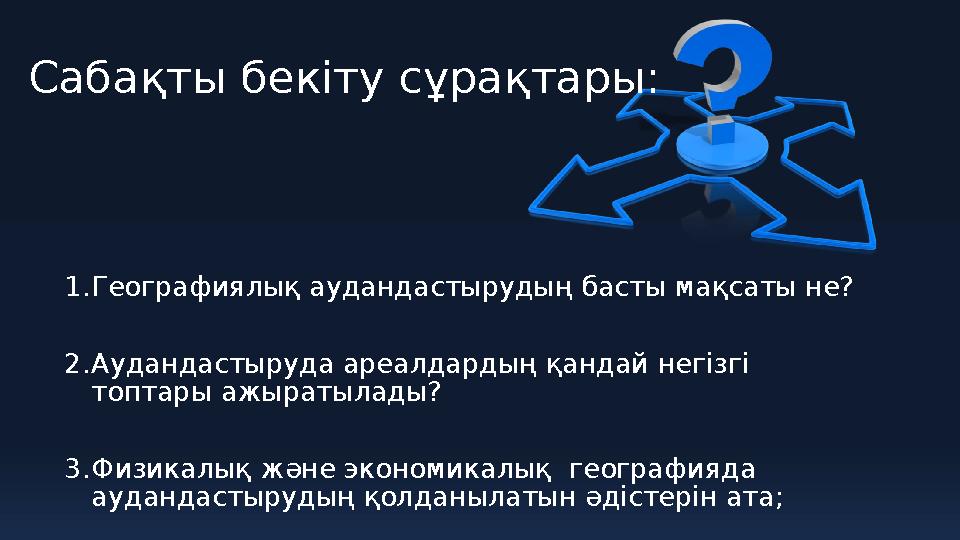 Сабақты бекіту сұрақтары:

1.Географиялық аудандастырудың басты мақсаты не?

2.Аудандастыруда ареалдардың қандай негізгі топтары ажыратылады?

3.Физикалық және экономикалық географияда аудандастырудың қолданылатын әдістерін ата;